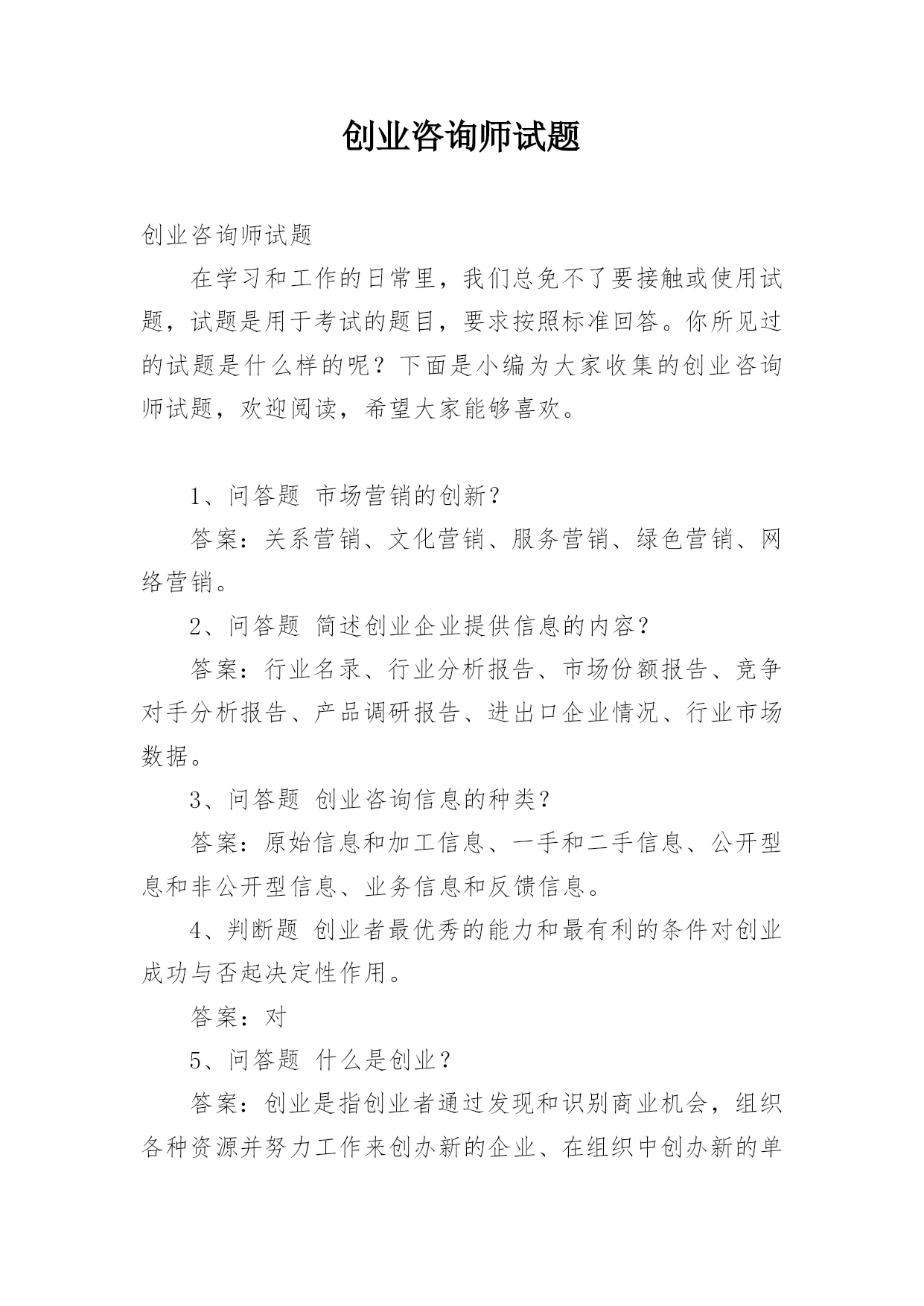 创业咨询师试题

创业咨询师试题

在学习和工作的日常里，我们总免不了要接触或使用试题，试题是用于考试的题目，要求按照标准回答。你所见过的试题是什么样的呢？下面是小编为大家收集的创业咨询师试题，欢迎阅读，希望大家能够喜欢。

1、问答题 市场营销的创新？

答案：关系营销、文化营销、服务营销、绿色营销、网络营销。

2、问答题 简述创业企业提供信息的内容？

答案：行业名录、行业分析报告、市场份额报告、竞争对手分析报告、产品调研报告、进出口企业情况、行业市场数据。

3、问答题 创业咨询信息的种类？

答案：原始信息和加工信息、一手和二手信息、公开型息和非公开型信息、业务信息和反馈信息。

4、判断题 创业者最优秀的能力和最有利的条件对创业成功与否起决定性作用。

答案：对

5、问答题 什么是创业？

答案：创业是指创业者通过发现和识别商业机会，组织各种资源并努力工作来创办新的企业、在组织中创办新的单